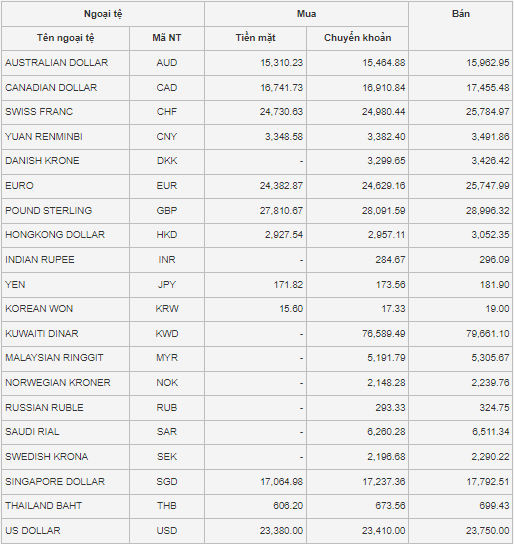 | Ngoại tệ | | Mua | | Bán |
|---|---|---|---|---|
| Tên ngoại tệ | Mã NT | Tiền mặt | Chuyển khoản | |
| AUSTRALIAN DOLLAR | AUD | 15,310.23 | 15,464.88 | 15,962.95 |
| CANADIAN DOLLAR | CAD | 16,741.73 | 16,910.84 | 17,455.48 |
| SWISS FRANC | CHF | 24,730.63 | 24,980.44 | 25,784.97 |
| YUAN RENMINBI | CNY | 3,348.58 | 3,382.40 | 3,491.86 |
| DANISH KRONE | DKK | - | 3,299.65 | 3,426.42 |
| EURO | EUR | 24,382.87 | 24,629.16 | 25,747.99 |
| POUND STERLING | GBP | 27,810.67 | 28,091.59 | 28,996.32 |
| HONGKONG DOLLAR | HKD | 2,927.54 | 2,957.11 | 3,052.35 |
| INDIAN RUPEE | INR | - | 284.67 | 296.09 |
| YEN | JPY | 171.82 | 173.56 | 181.90 |
| KOREAN WON | KRW | 15.60 | 17.33 | 19.00 |
| KUWAITI DINAR | KWD | - | 76,589.49 | 79,661.10 |
| MALAYSIAN RINGGIT | MYR | - | 5,191.79 | 5,305.67 |
| NORWEGIAN KRONER | NOK | - | 2,148.28 | 2,239.76 |
| RUSSIAN RUBLE | RUB | - | 293.33 | 324.75 |
| SAUDI RIAL | SAR | - | 6,260.28 | 6,511.34 |
| SWEDISH KRONA | SEK | - | 2,196.68 | 2,290.22 |
| SINGAPORE DOLLAR | SGD | 17,064.98 | 17,237.36 | 17,792.51 |
| THAILAND BAHT | THB | 606.20 | 673.56 | 699.43 |
| US DOLLAR | USD | 23,380.00 | 23,410.00 | 23,750.00 |